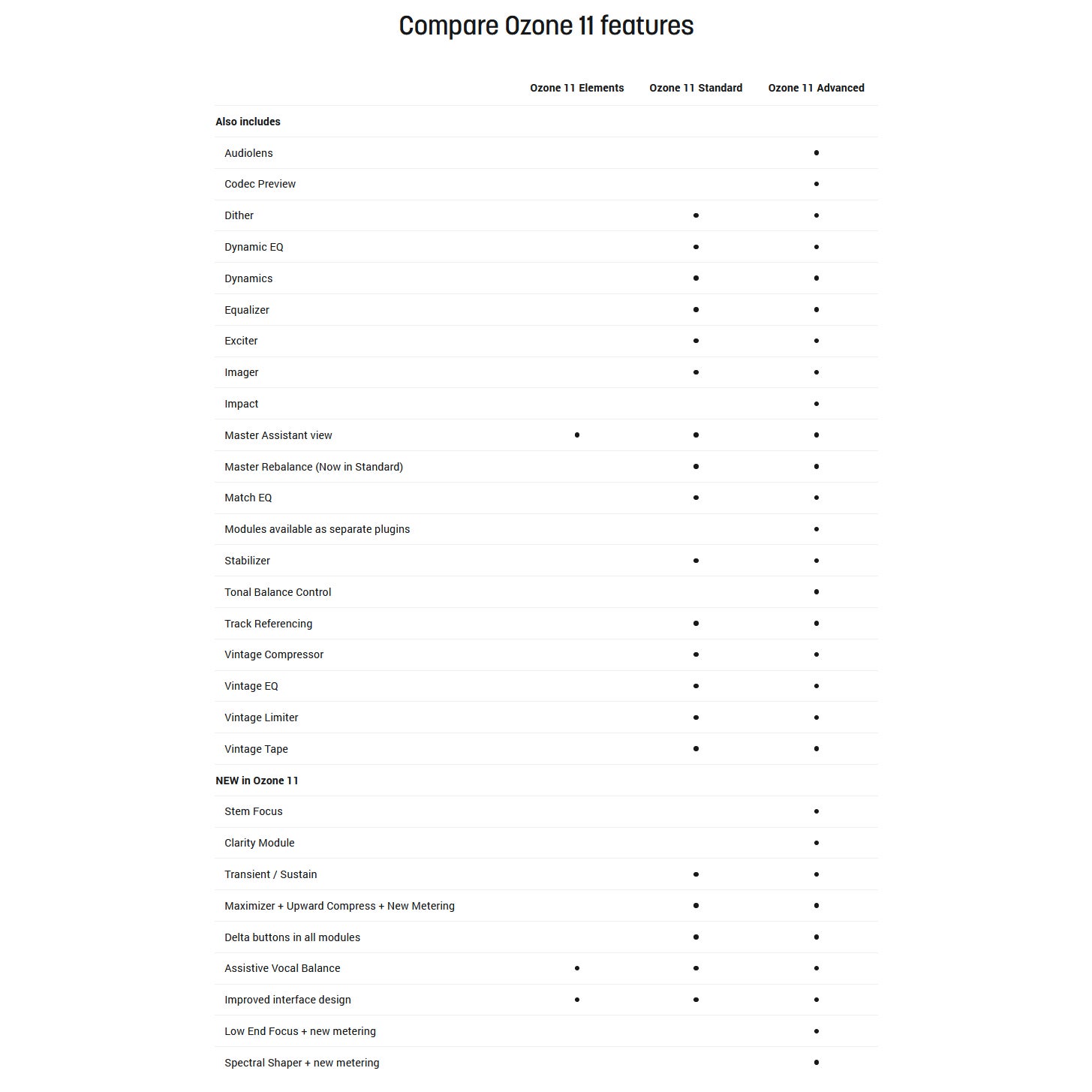 Compare Ozone 11 features

|  | Ozone 11 Elements | Ozone 11 Standard | Ozone 11 Advanced |
|---|---|---|---|
| Also includes |  |  |  |
| Audiolens |  |  | • |
| Codec Preview |  |  | • |
| Dither |  | • | • |
| Dynamic EQ |  | • | • |
| Dynamics |  | • | • |
| Equalizer |  | • | • |
| Exciter |  | • | • |
| Imager |  | • | • |
| Impact |  |  | • |
| Master Assistant view | • | • | • |
| Master Rebalance (Now in Standard) |  | • | • |
| Match EQ |  | • | • |
| Modules available as separate plugins |  |  | • |
| Stabilizer |  | • | • |
| Tonal Balance Control |  |  | • |
| Track Referencing |  | • | • |
| Vintage Compressor |  | • | • |
| Vintage EQ |  | • | • |
| Vintage Limiter |  | • | • |
| Vintage Tape |  | • | • |
| NEW in Ozone 11 |  |  |  |
| Stem Focus |  |  | • |
| Clarity Module |  |  | • |
| Transient / Sustain |  | • | • |
| Maximizer + Upward Compress + New Metering |  | • | • |
| Delta buttons in all modules |  | • | • |
| Assistive Vocal Balance | • | • | • |
| Improved interface design | • | • | • |
| Low End Focus + new metering |  |  | • |
| Spectral Shaper + new metering |  |  | • |